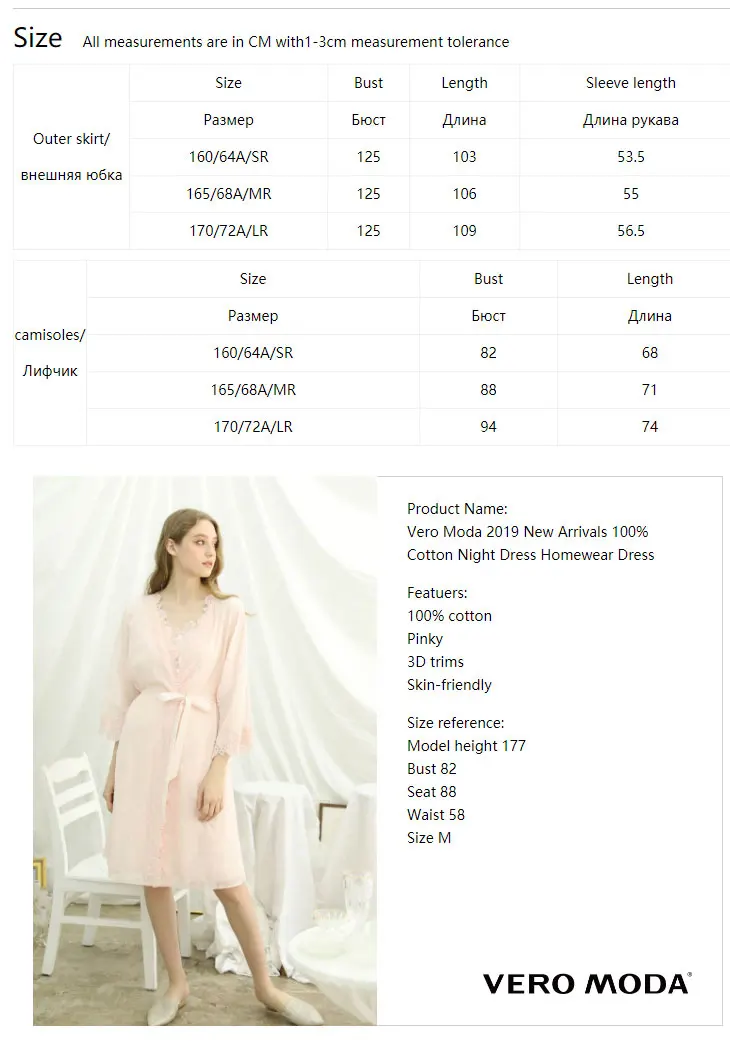 Size All measurements are in CM with1-3cm measurement tolerance

| Outer skirt/ внешняя юбка | Size | Bust | Length | Sleeve length |
|---|---|---|---|---|
| | Размер | Бюст | Длина | Длина рукава |
| | 160/64A/SR | 125 | 103 | 53.5 |
| | 165/68A/MR | 125 | 106 | 55 |
| | 170/72A/LR | 125 | 109 | 56.5 |

| camisoles/ Лифчик | Size | Bust | Length |
|---|---|---|---|
| | Размер | Бюст | Длина |
| | 160/64A/SR | 82 | 68 |
| | 165/68A/MR | 88 | 71 |
| | 170/72A/LR | 94 | 74 |

Product Name:
Vero Moda 2019 New Arrivals 100% Cotton Night Dress Homewear Dress

Featuers:
100% cotton
Pinky
3D trims
Skin-friendly

Size reference:
Model height 177
Bust 82
Seat 88
Waist 58
Size M

VERO MODA®